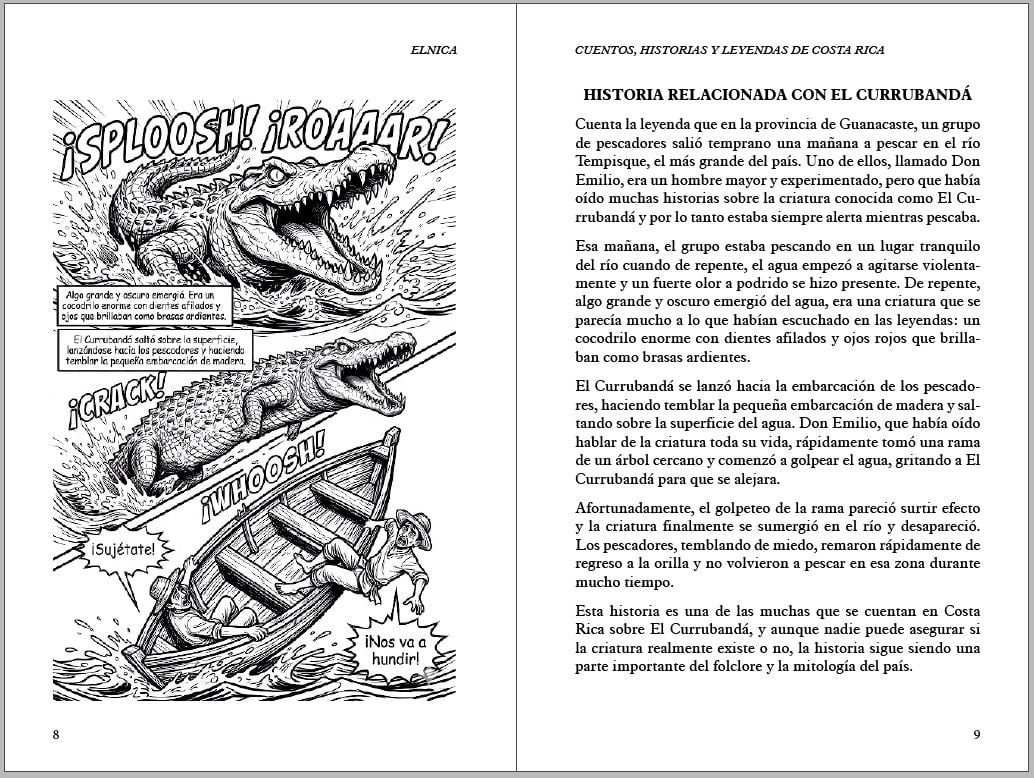 ELNICA

¡SPLOOSH! ¡ROAAAR!

Algo grande y oscuro emergió. Era un cocodrilo enorme con dientes afilados y ojos que brillaban como brasas ardientes.

El Currubandá saltó sobre la superficie, lanzándose hacia los pescadores y haciendo temblar la pequeña embarcación de madera.

¡CRACK!

¡WHOOSH!

¡Sujétate!

¡Nos va a hundir!

8

CUENTOS, HISTORIAS Y LEYENDAS DE COSTA RICA

HISTORIA RELACIONADA CON EL CURRUBANDÁ

Cuenta la leyenda que en la provincia de Guanacaste, un grupo de pescadores salió temprano una mañana a pescar en el río Tempisque, el más grande del país. Uno de ellos, llamado Don Emilio, era un hombre mayor y experimentado, pero que había oído muchas historias sobre la criatura conocida como El Currubandá y por lo tanto estaba siempre alerta mientras pescaba.

Esa mañana, el grupo estaba pescando en un lugar tranquilo del río cuando de repente, el agua empezó a agitarse violentamente y un fuerte olor a podrido se hizo presente. De repente, algo grande y oscuro emergió del agua, era una criatura que se parecía mucho a lo que habían escuchado en las leyendas: un cocodrilo enorme con dientes afilados y ojos rojos que brillaban como brasas ardientes.

El Currubandá se lanzó hacia la embarcación de los pescadores, haciendo temblar la pequeña embarcación de madera y saltando sobre la superficie del agua. Don Emilio, que había oído hablar de la criatura toda su vida, rápidamente tomó una rama de un árbol cercano y comenzó a golpear el agua, gritando a El Currubandá para que se alejara.

Afortunadamente, el golpeteo de la rama pareció surtir efecto y la criatura finalmente se sumergió en el río y desapareció. Los pescadores, temblando de miedo, remaron rápidamente de regreso a la orilla y no volvieron a pescar en esa zona durante mucho tiempo.

Esta historia es una de las muchas que se cuentan en Costa Rica sobre El Currubandá, y aunque nadie puede asegurar si la criatura realmente existe o no, la historia sigue siendo una parte importante del folclore y la mitología del país.

9